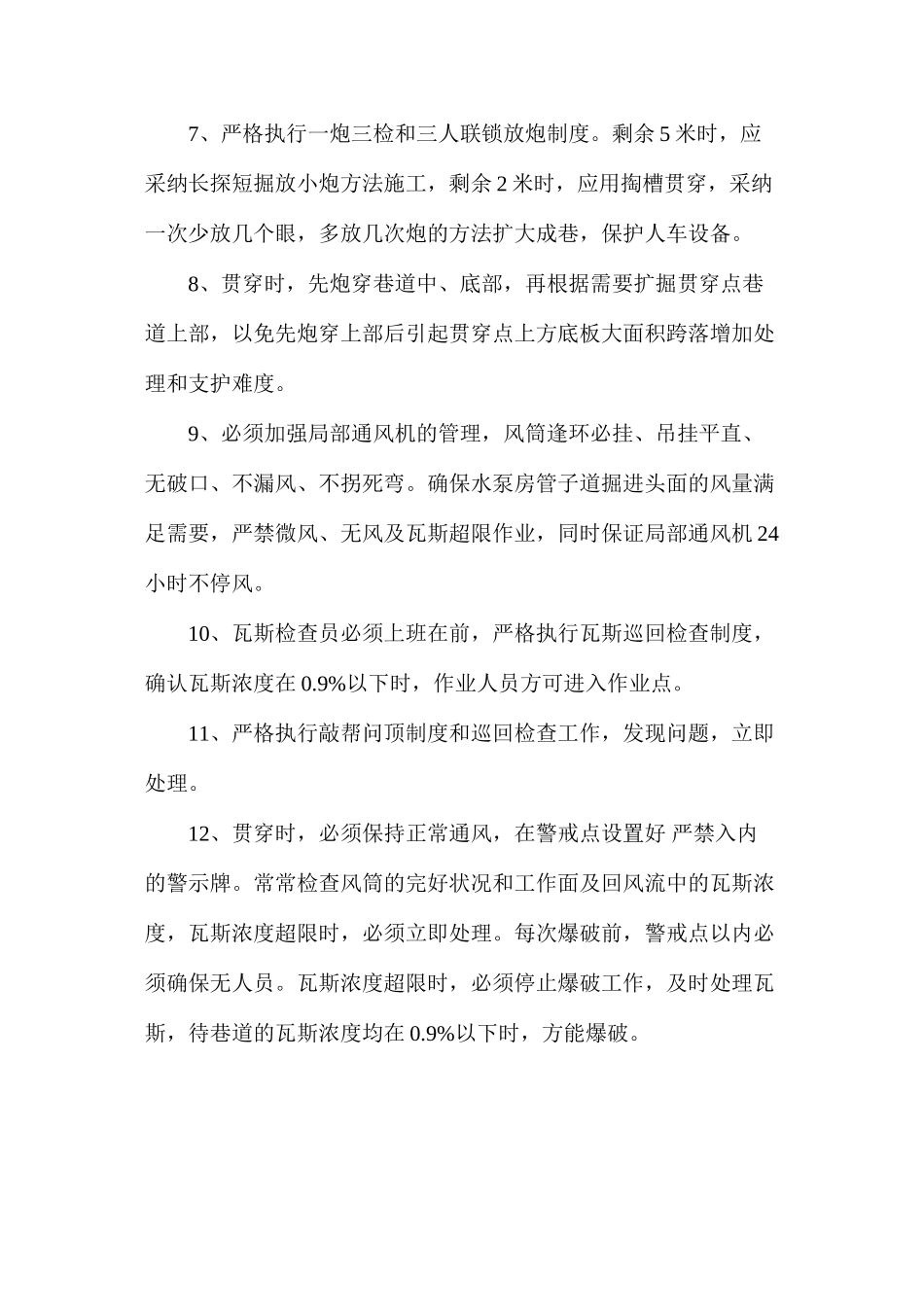 7、严格执行一炮三检和三人联锁放炮制度。剩余 5 米时，应采纳长探短掘放小炮方法施工，剩余 2 米时，应用掏槽贯穿，采纳一次少放几个眼，多放几次炮的方法扩大成巷，保护人车设备。

8、贯穿时，先炮穿巷道中、底部，再根据需要扩掘贯穿点巷道上部，以免先炮穿上部后引起贯穿点上方底板大面积跨落增加处理和支护难度。

9、必须加强局部通风机的管理，风筒逢环必挂、吊挂平直、无破口、不漏风、不拐死弯。确保水泵房管子道掘进头面的风量满足需要，严禁微风、无风及瓦斯超限作业，同时保证局部通风机 24 小时不停风。

10、瓦斯检查员必须上班在前，严格执行瓦斯巡回检查制度，确认瓦斯浓度在 0.9%以下时，作业人员方可进入作业点。

11、严格执行敲帮问顶制度和巡回检查工作，发现问题，立即处理。

12、贯穿时，必须保持正常通风，在警戒点设置好 严禁入内的警示牌。常常检查风筒的完好状况和工作面及回风流中的瓦斯浓度，瓦斯浓度超限时，必须立即处理。每次爆破前，警戒点以内必须确保无人员。瓦斯浓度超限时，必须停止爆破工作，及时处理瓦斯，待巷道的瓦斯浓度均在 0.9%以下时，方能爆破。